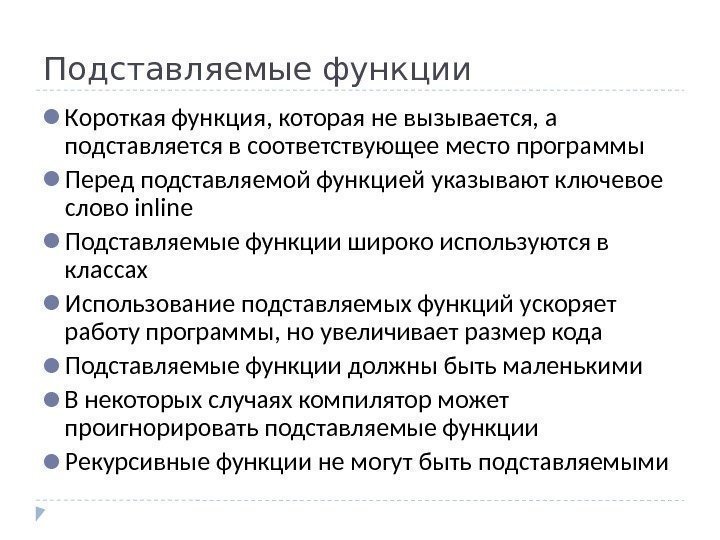 Подставляемые функции

Короткая функция, которая не вызывается, а подставляется в соответствующее место программы

Перед подставляемой функцией указывают ключевое слово inline

Подставляемые функции широко используются в классах

Использование подставляемых функций ускоряет работу программы, но увеличивает размер кода

Подставляемые функции должны быть маленькими

В некоторых случаях компилятор может проигнорировать подставляемые функции

Рекурсивные функции не могут быть подставляемыми